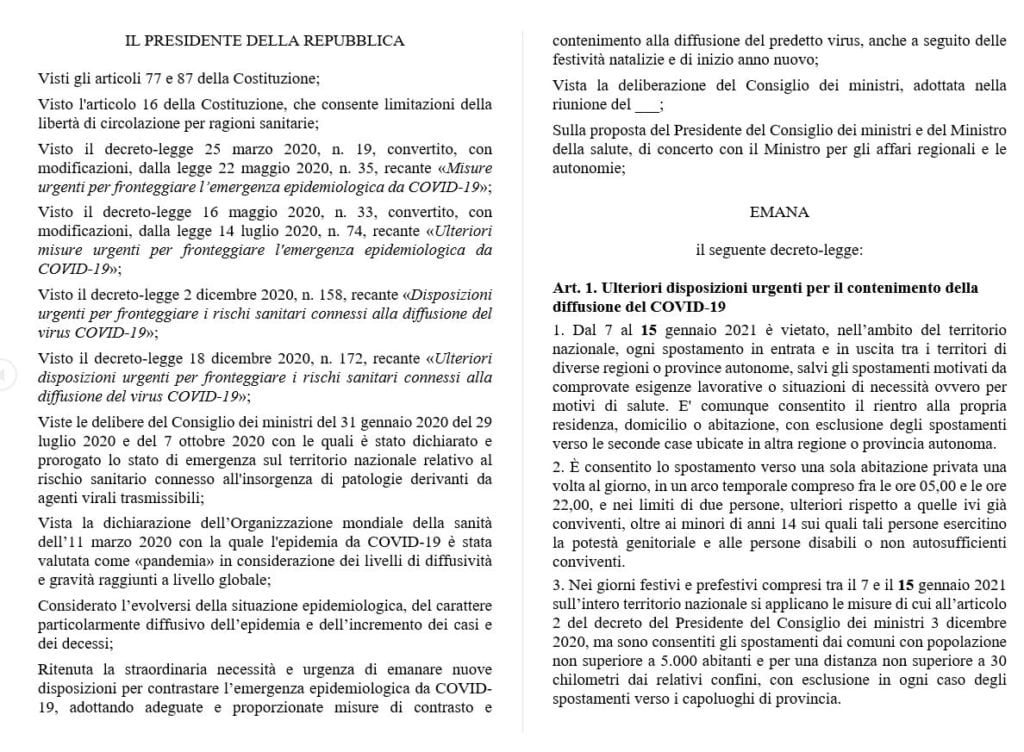 IL PRESIDENTE DELLA REPUBBLICA

Visti gli articoli 77 e 87 della Costituzione;

Visto l'articolo 16 della Costituzione, che consente limitazioni della libertà di circolazione per ragioni sanitarie;

Visto il decreto-legge 25 marzo 2020, n. 19, convertito, con modificazioni, dalla legge 22 maggio 2020, n. 35, recante «Misure urgenti per fronteggiare l'emergenza epidemiologica da COVID-19»;

Visto il decreto-legge 16 maggio 2020, n. 33, convertito, con modificazioni, dalla legge 14 luglio 2020, n. 74, recante «Ulteriori misure urgenti per fronteggiare l'emergenza epidemiologica da COVID-19»;

Visto il decreto-legge 2 dicembre 2020, n. 158, recante «Disposizioni urgenti per fronteggiare i rischi sanitari connessi alla diffusione del virus COVID-19»;

Visto il decreto-legge 18 dicembre 2020, n. 172, recante «Ulteriori disposizioni urgenti per fronteggiare i rischi sanitari connessi alla diffusione del virus COVID-19»;

Viste le delibere del Consiglio dei ministri del 31 gennaio 2020 del 29 luglio 2020 e del 7 ottobre 2020 con le quali è stato dichiarato e prorogato lo stato di emergenza sul territorio nazionale relativo al rischio sanitario connesso all'insorgenza di patologie derivanti da agenti virali trasmissibili;

Vista la dichiarazione dell'Organizzazione mondiale della sanità dell'11 marzo 2020 con la quale l'epidemia da COVID-19 è stata valutata come «pandemia» in considerazione dei livelli di diffusività e gravità raggiunti a livello globale;

Considerato l'evolversi della situazione epidemiologica, del carattere particolarmente diffusivo dell'epidemia e dell'incremento dei casi e dei decessi;

Ritenuta la straordinaria necessità e urgenza di emanare nuove disposizioni per contrastare l'emergenza epidemiologica da COVID-19, adottando adeguate e proporzionate misure di contrasto e contenimento alla diffusione del predetto virus, anche a seguito delle festività natalizie e di inizio anno nuovo;

Vista la deliberazione del Consiglio dei ministri, adottata nella riunione del ___;

Sulla proposta del Presidente del Consiglio dei ministri e del Ministro della salute, di concerto con il Ministro per gli affari regionali e le autonomie;

EMANA

il seguente decreto-legge:

Art. 1. Ulteriori disposizioni urgenti per il contenimento della diffusione del COVID-19

1. Dal 7 al 15 gennaio 2021 è vietato, nell'ambito del territorio nazionale, ogni spostamento in entrata e in uscita tra i territori di diverse regioni o province autonome, salvi gli spostamenti motivati da comprovate esigenze lavorative o situazioni di necessità ovvero per motivi di salute. E' comunque consentito il rientro alla propria residenza, domicilio o abitazione, con esclusione degli spostamenti verso le seconde case ubicate in altra regione o provincia autonoma.

2. È consentito lo spostamento verso una sola abitazione privata una volta al giorno, in un arco temporale compreso fra le ore 05,00 e le ore 22,00, e nei limiti di due persone, ulteriori rispetto a quelle ivi già conviventi, oltre ai minori di anni 14 sui quali tali persone esercitino la potestà genitoriale e alle persone disabili o non autosufficienti conviventi.

3. Nei giorni festivi e prefestivi compresi tra il 7 e il 15 gennaio 2021 sull'intero territorio nazionale si applicano le misure di cui all'articolo 2 del decreto del Presidente del Consiglio dei ministri 3 dicembre 2020, ma sono consentiti gli spostamenti dai comuni con popolazione non superiore a 5.000 abitanti e per una distanza non superiore a 30 chilometri dai relativi confini, con esclusione in ogni caso degli spostamenti verso i capoluoghi di provincia.